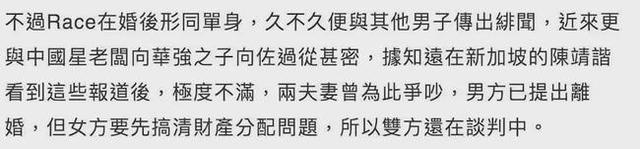 不過Race在婚後形同單身，久不久便與其他男子傳出緋聞，近來更與中國星老闆向華強之子向佐過從甚密，據知遠在新加坡的陳靖諧看到這些報道後，極度不滿，兩夫妻曾為此爭吵，男方已提出離婚，但女方要先搞清財產分配問題，所以雙方還在談判中。